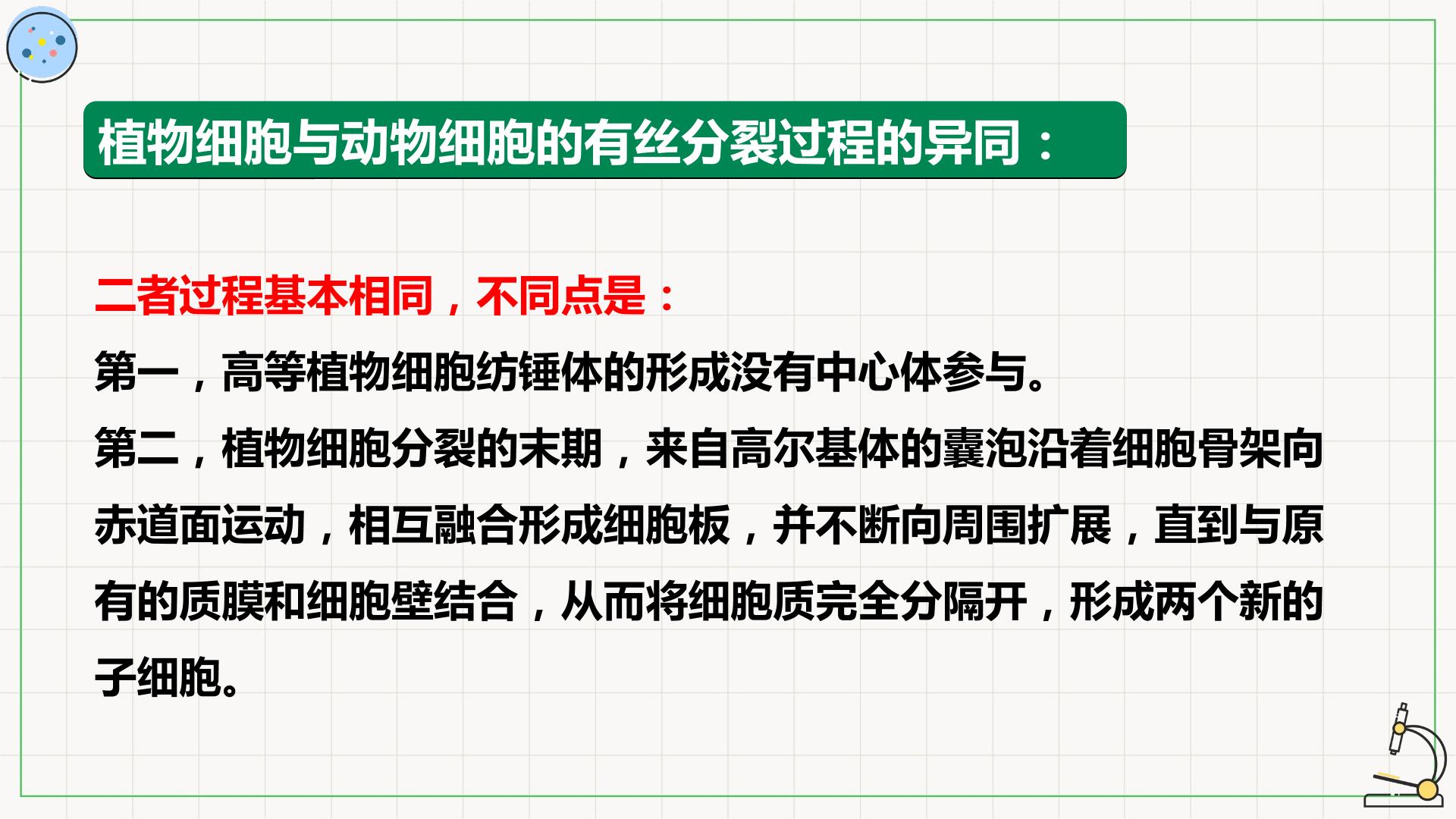 植物细胞与动物细胞的有丝分裂过程的异同：

二者过程基本相同，不同点是：

第一，高等植物细胞纺锤体的形成没有中心体参与。

第二，植物细胞分裂的末期，来自高尔基体的囊泡沿着细胞骨架向赤道面运动，相互融合形成细胞板，并不断向周围扩展，直到与原有的质膜和细胞壁结合，从而将细胞质完全分隔开，形成两个新的子细胞。